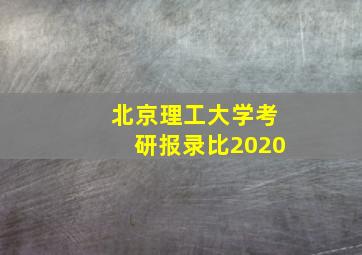 北京理工大学考研报录比2020